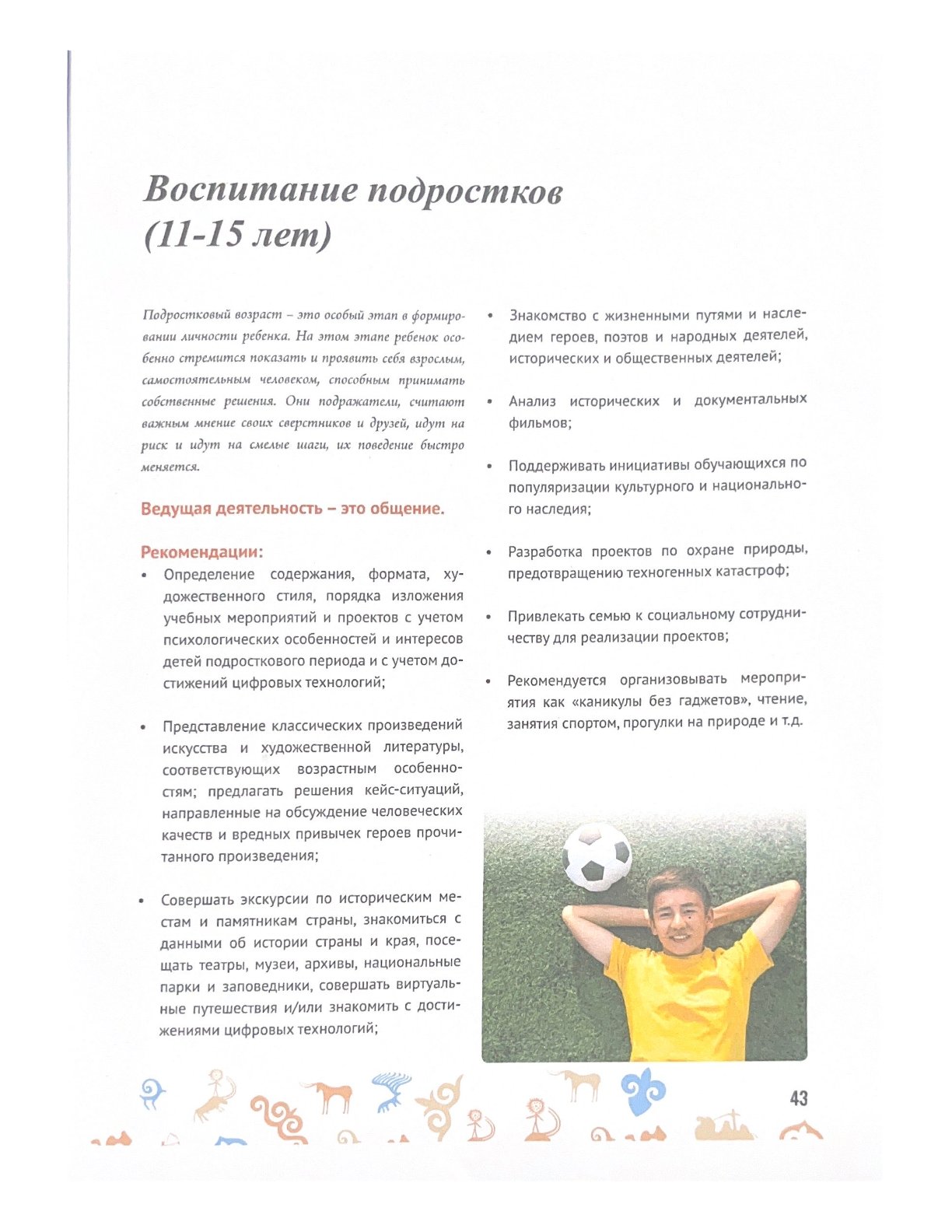 Воспитание подростков (11-15 лет)

Подростковый возраст – это особый этап в формировании личности ребенка. На этом этапе ребенок особенно стремится показать и проявить себя взрослым, самостоятельным человеком, способным принимать собственные решения. Они подражатели, считают важным мнение своих сверстников и друзей, идут на риск и идут на смелые шаги, их поведение быстро меняется.

Ведущая деятельность – это общение.

Рекомендации:
• Определение содержания, формата, художественного стиля, порядка изложения учебных мероприятий и проектов с учетом психологических особенностей и интересов детей подросткового периода и с учетом достижений цифровых технологий;

• Представление классических произведений искусства и художественной литературы, соответствующих возрастным особенностям; предлагать решения кейс-ситуаций, направленные на обсуждение человеческих качеств и вредных привычек героев прочитанного произведения;

• Совершать экскурсии по историческим местам и памятникам страны, знакомиться с данными об истории страны и края, посещать театры, музеи, архивы, национальные парки и заповедники, совершать виртуальные путешествия и/или знакомить с достижениями цифровых технологий;

• Знакомство с жизненными путями и наследием героев, поэтов и народных деятелей, исторических и общественных деятелей;

• Анализ исторических и документальных фильмов;

• Поддерживать инициативы обучающихся по популяризации культурного и национального наследия;

• Разработка проектов по охране природы, предотвращению техногенных катастроф;

• Привлекать семью к социальному сотрудничеству для реализации проектов;

• Рекомендуется организовывать мероприятия как «каникулы без гаджетов», чтение, занятия спортом, прогулки на природе и т.д.

43